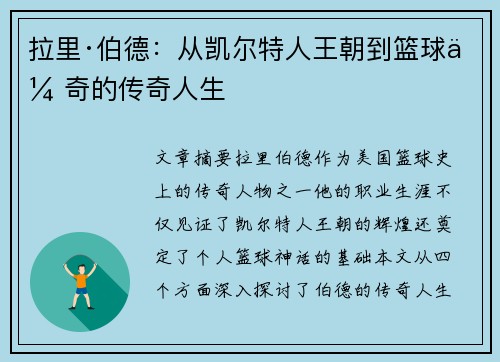 拉里·伯德：从凯尔特人王朝到篮球ä¼ 奇的传奇人生

文章摘要拉里伯德作为美国篮球史上的传奇人物之一他的职业生涯不仅见证了凯尔特人王朝的辉煌还奠定了个人篮球神话的基础本文从四个方面深入探讨了伯德的传奇人生